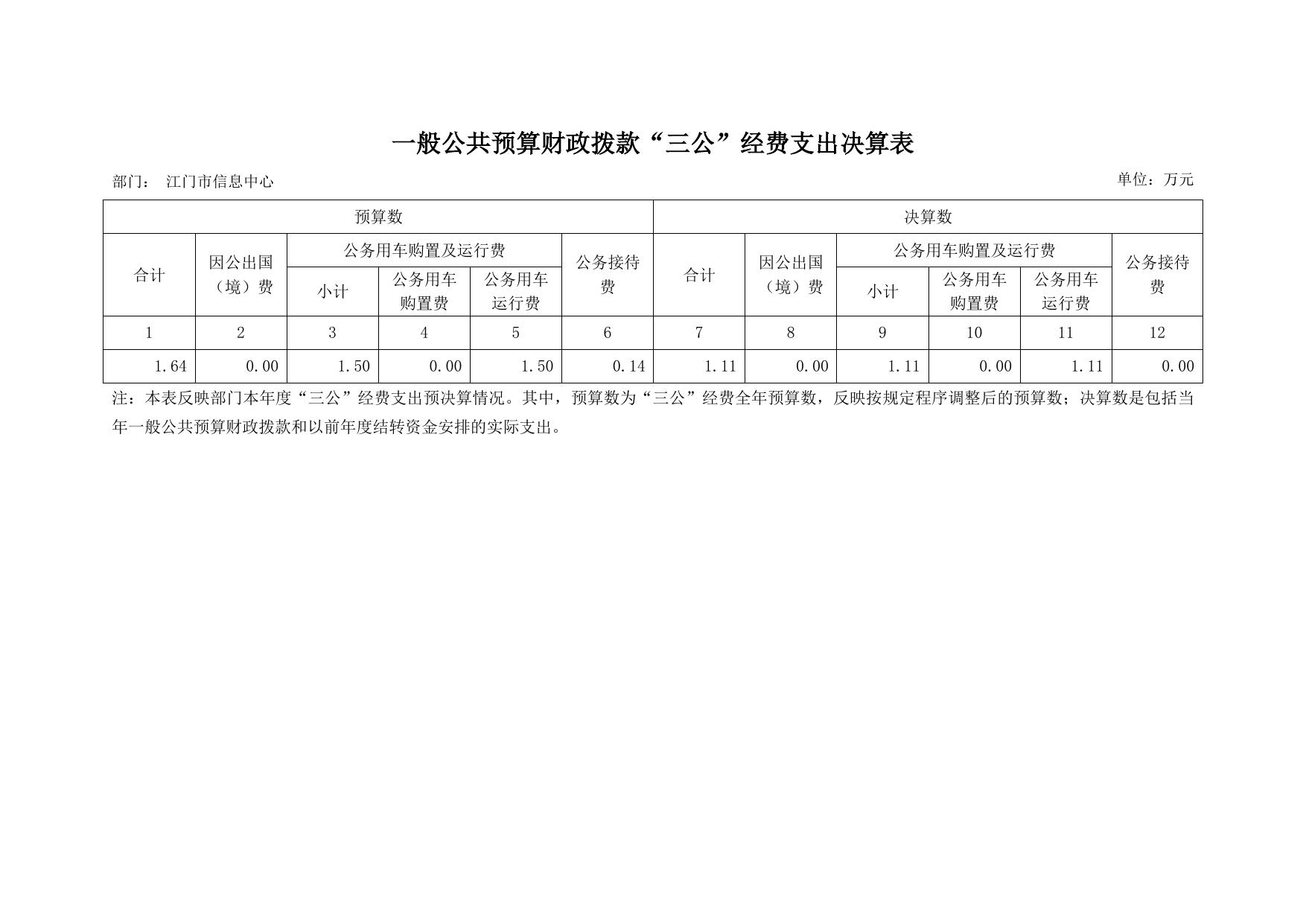 一般公共预算财政拨款“三公”经费支出决算表

部门： 江门市信息中心

单位：万元

| 预算数 | | | | | | 决算数 | | | | | |
|---|---|---|---|---|---|---|---|---|---|---|---|
| 合计 | 因公出国（境）费 | 公务用车购置及运行费 | | | 公务接待费 | 合计 | 因公出国（境）费 | 公务用车购置及运行费 | | | 公务接待费 |
| | | 小计 | 公务用车购置费 | 公务用车运行费 | | | | 小计 | 公务用车购置费 | 公务用车运行费 | |
| 1 | 2 | 3 | 4 | 5 | 6 | 7 | 8 | 9 | 10 | 11 | 12 |
| 1.64 | 0.00 | 1.50 | 0.00 | 1.50 | 0.14 | 1.11 | 0.00 | 1.11 | 0.00 | 1.11 | 0.00 |

注：本表反映部门本年度“三公”经费支出预决算情况。其中，预算数为“三公”经费全年预算数，反映按规定程序调整后的预算数；决算数是包括当年一般公共预算财政拨款和以前年度结转资金安排的实际支出。